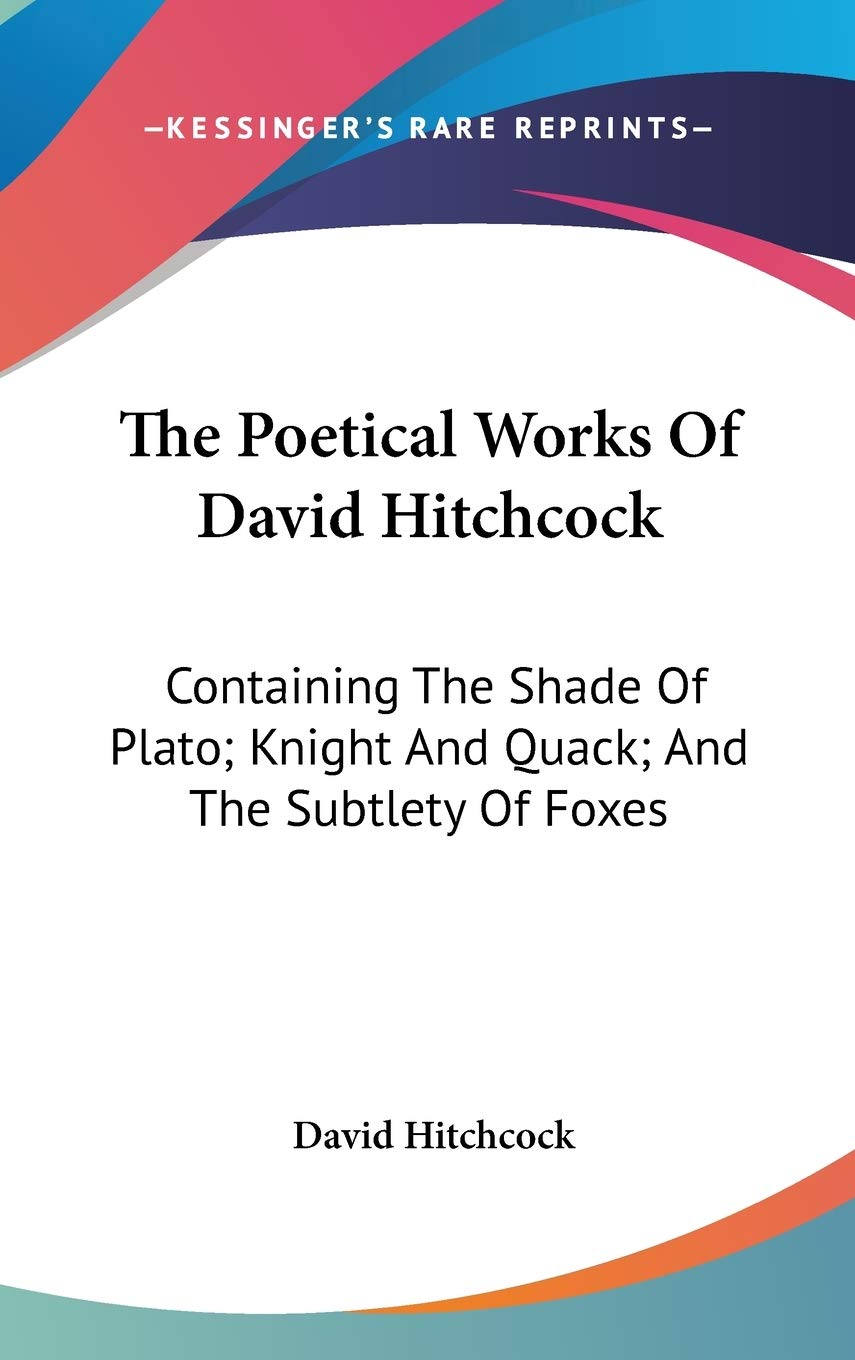 —KESSINGER'S RARE REPRINTS—

The Poetical Works Of David Hitchcock

Containing The Shade Of Plato; Knight And Quack; And The Subtlety Of Foxes

David Hitchcock